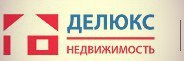 ДЕЛЮКС
НЕДВИЖИМОСТЬ